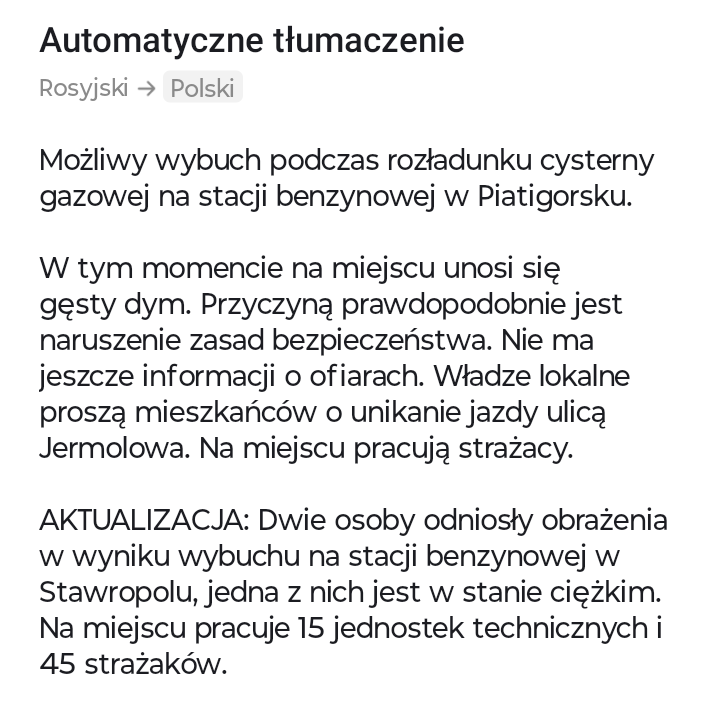 Automatyczne tłumaczenie

Rosyjski → Polski

Możliwy wybuch podczas rozładunku cysterny gazowej na stacji benzynowej w Piatigorsku.

W tym momencie na miejscu unosi się gęsty dym. Przyczyną prawdopodobnie jest naruszenie zasad bezpieczeństwa. Nie ma jeszcze informacji o ofiarach. Władze lokalne proszą mieszkańców o unikanie jazdy ulicą Jermolowa. Na miejscu pracują strażacy.

AKTUALIZACJA: Dwie osoby odniosły obrażenia w wyniku wybuchu na stacji benzynowej w Stawropolu, jedna z nich jest w stanie ciężkim. Na miejscu pracuje 15 jednostek technicznych i 45 strażaków.